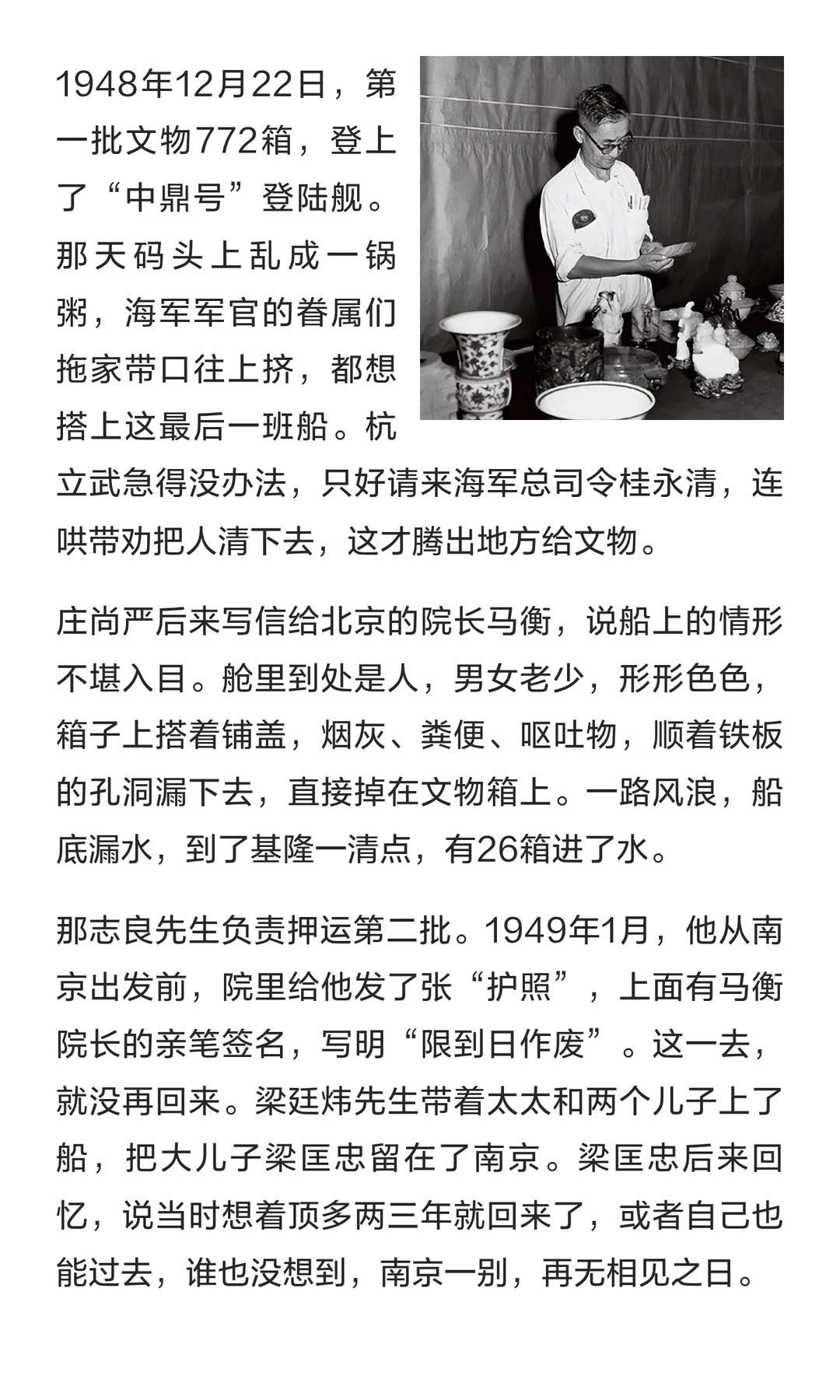 1948年12月22日，第一批文物772箱，登上了“中鼎号”登陆舰。那天码头上乱成一锅粥，海军军官的眷属们拖家带口往上挤，都想搭上这最后一班船。杭立武急得没办法，只好请来海军总司令桂永清，连哄带劝把人清下去，这才腾出地方给文物。

庄尚严后来写信给北京的院长马衡，说船上的情形不堪入目。舱里到处是人，男女老少，形形色色，箱子上搭着铺盖，烟灰、粪便、呕吐物，顺着铁板的孔洞漏下去，直接掉在文物箱上。一路风浪，船底漏水，到了基隆一清点，有26箱进了水。

那志良先生负责押运第二批。1949年1月，他从南京出发前，院里给他发了张“护照”，上面有马衡院长的亲笔签名，写明“限到日作废”。这一去，就没再回来。梁廷炜先生带着太太和两个儿子上了船，把大儿子梁匡忠留在了南京。梁匡忠后来回忆，说当时想着顶多两三年就回来了，或者自己也能过去，谁也没想到，南京一别，再无相见之日。